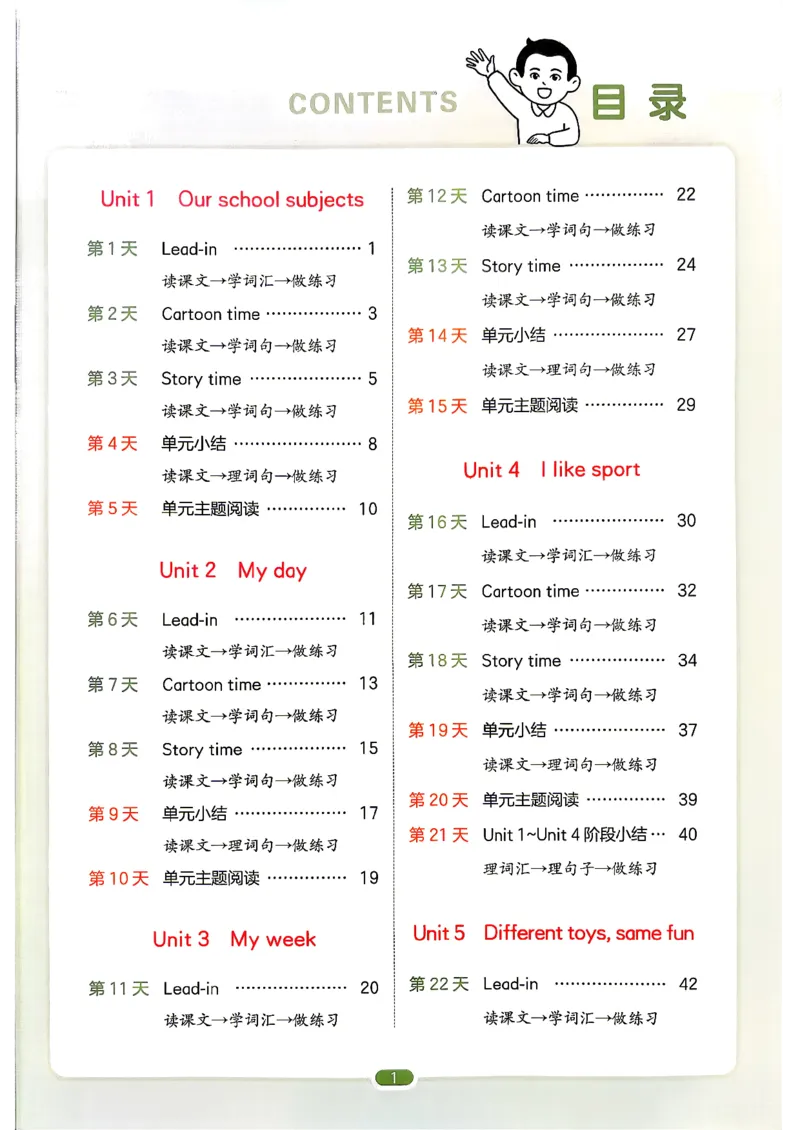 CONTENTS 目录

Unit 1 Our school subjects

第1天 Lead-in 1
读课文→学词汇→做练习

第2天 Cartoon time 3
读课文→学词句→做练习

第3天 Story time 5
读课文→学词句→做练习

第4天 单元小结 8
读课文→理词句→做练习

第5天 单元主题阅读 10

Unit 2 My day

第6天 Lead-in 11
读课文→学词汇→做练习

第7天 Cartoon time 13
读课文→学词句→做练习

第8天 Story time 15
读课文→学词句→做练习

第9天 单元小结 17
读课文→理词句→做练习

第10天 单元主题阅读 19

Unit 3 My week

第11天 Lead-in 20
读课文→学词汇→做练习

第12天 Cartoon time 22
读课文→学词句→做练习

第13天 Story time 24
读课文→学词句→做练习

第14天 单元小结 27
读课文→理词句→做练习

第15天 单元主题阅读 29

Unit 4 I like sport

第16天 Lead-in 30
读课文→学词汇→做练习

第17天 Cartoon time 32
读课文→学词句→做练习

第18天 Story time 34
读课文→学词句→做练习

第19天 单元小结 37
读课文→理词句→做练习

第20天 单元主题阅读 39

第21天 Unit 1~Unit 4阶段小结 40
理词汇→理句子→做练习

Unit 5 Different toys, same fun

第22天 Lead-in 42
读课文→学词汇→做练习

1